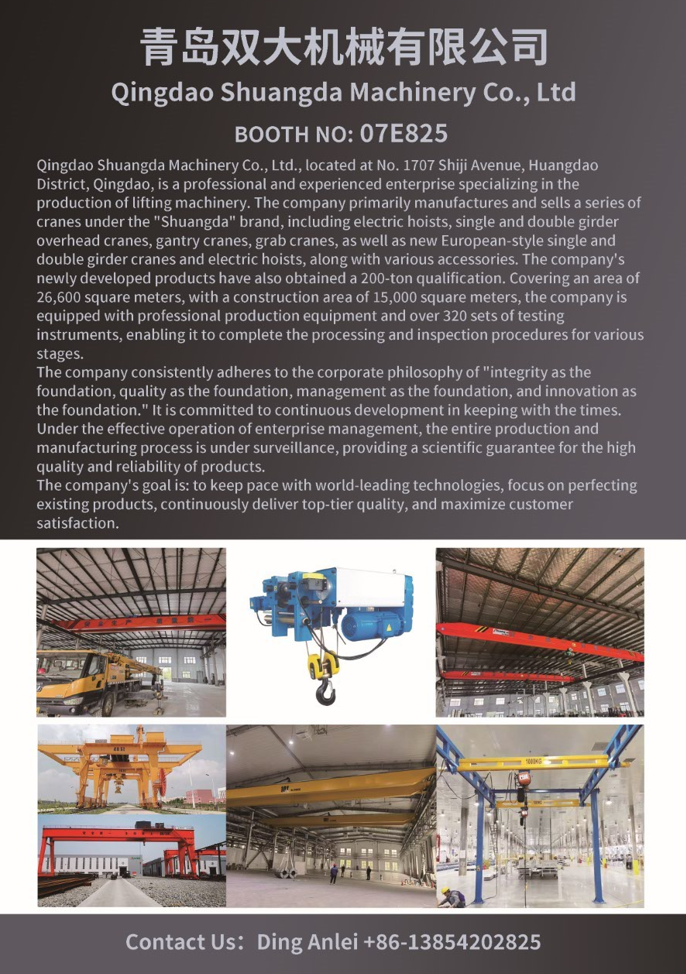 青岛双大机械有限公司
Qingdao Shuangda Machinery Co., Ltd

BOOTH NO: 07E825

Qingdao Shuangda Machinery Co., Ltd., located at No. 1707 Shiji Avenue, Huangdao District, Qingdao, is a professional and experienced enterprise specializing in the production of lifting machinery. The company primarily manufactures and sells a series of cranes under the "Shuangda" brand, including electric hoists, single and double girder overhead cranes, gantry cranes, grab cranes, as well as new European-style single and double girder cranes and electric hoists, along with various accessories. The company's newly developed products have also obtained a 200-ton qualification. Covering an area of 26,600 square meters, with a construction area of 15,000 square meters, the company is equipped with professional production equipment and over 320 sets of testing instruments, enabling it to complete the processing and inspection procedures for various stages.
The company consistently adheres to the corporate philosophy of "integrity as the foundation, quality as the foundation, management as the foundation, and innovation as the foundation." It is committed to continuous development in keeping with the times. Under the effective operation of enterprise management, the entire production and manufacturing process is under surveillance, providing a scientific guarantee for the high quality and reliability of products.
The company's goal is: to keep pace with world-leading technologies, focus on perfecting existing products, continuously deliver top-tier quality, and maximize customer satisfaction.

1000KG

Contact Us: Ding Anlei +86-13854202825